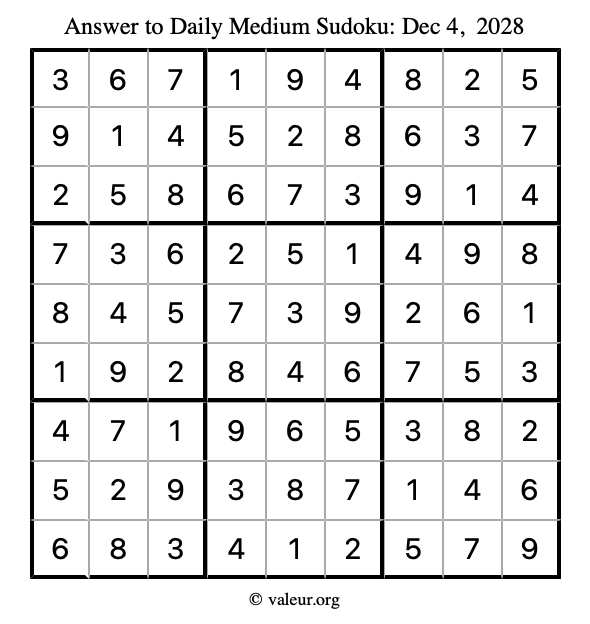 Answer to Daily Medium Sudoku: Dec 4, 2028

| | | | | | | | | |
|---|---|---|---|---|---|---|---|---|
| 3 | 6 | 7 | 1 | 9 | 4 | 8 | 2 | 5 |
| 9 | 1 | 4 | 5 | 2 | 8 | 6 | 3 | 7 |
| 2 | 5 | 8 | 6 | 7 | 3 | 9 | 1 | 4 |
| 7 | 3 | 6 | 2 | 5 | 1 | 4 | 9 | 8 |
| 8 | 4 | 5 | 7 | 3 | 9 | 2 | 6 | 1 |
| 1 | 9 | 2 | 8 | 4 | 6 | 7 | 5 | 3 |
| 4 | 7 | 1 | 9 | 6 | 5 | 3 | 8 | 2 |
| 5 | 2 | 9 | 3 | 8 | 7 | 1 | 4 | 6 |
| 6 | 8 | 3 | 4 | 1 | 2 | 5 | 7 | 9 |

© valeur.org